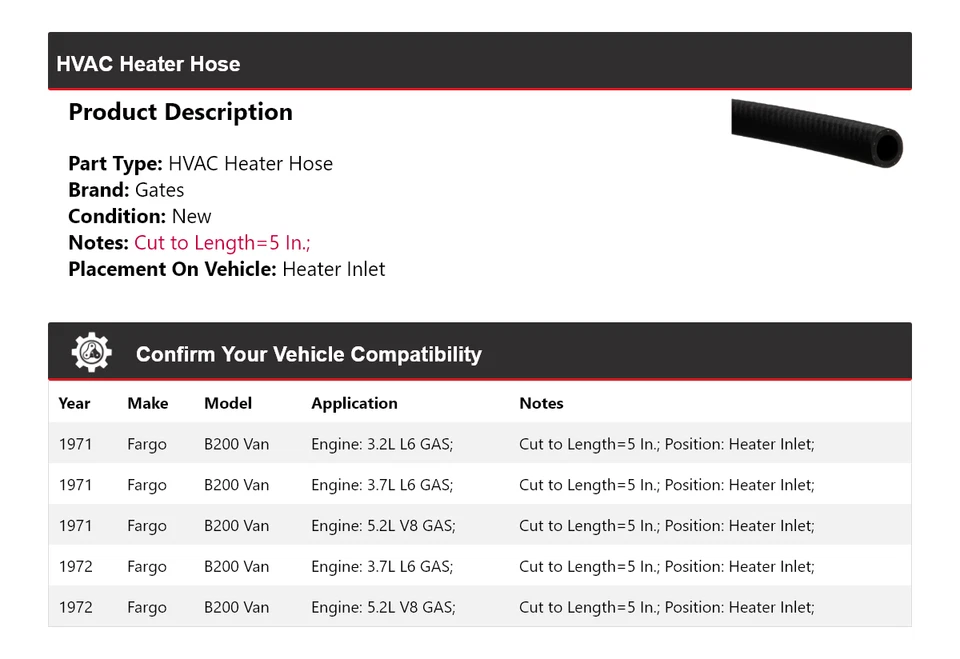 HVAC Heater Hose

Product Description

Part Type: HVAC Heater Hose
Brand: Gates
Condition: New
Notes: Cut to Length=5 In.;
Placement On Vehicle: Heater Inlet

Confirm Your Vehicle Compatibility

| Year | Make | Model | Application | Notes |
|---|---|---|---|---|
| 1971 | Fargo | B200 Van | Engine: 3.2L L6 GAS; | Cut to Length=5 In.; Position: Heater Inlet; |
| 1971 | Fargo | B200 Van | Engine: 3.7L L6 GAS; | Cut to Length=5 In.; Position: Heater Inlet; |
| 1971 | Fargo | B200 Van | Engine: 5.2L V8 GAS; | Cut to Length=5 In.; Position: Heater Inlet; |
| 1972 | Fargo | B200 Van | Engine: 3.7L L6 GAS; | Cut to Length=5 In.; Position: Heater Inlet; |
| 1972 | Fargo | B200 Van | Engine: 5.2L V8 GAS; | Cut to Length=5 In.; Position: Heater Inlet; |